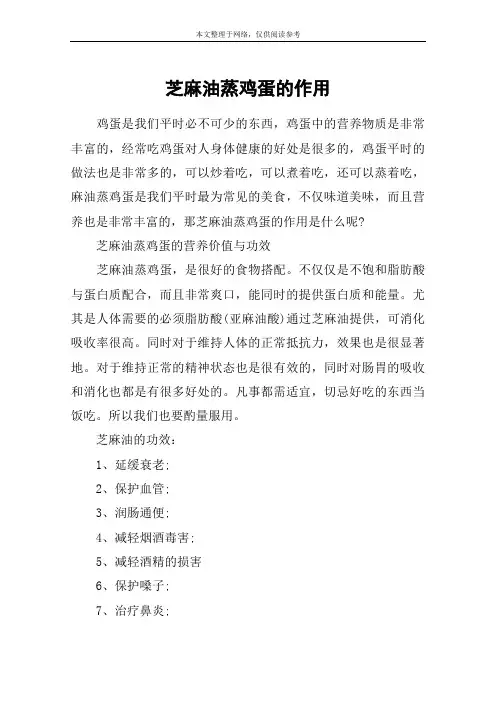 本文整理于网络，仅供阅读参考

芝麻油蒸鸡蛋的作用

鸡蛋是我们平时必不可少的东西，鸡蛋中的营养物质是非常丰富的，经常吃鸡蛋对人身体健康的好处是很多的，鸡蛋平时的做法也是非常多的，可以炒着吃，可以煮着吃，还可以蒸着吃，麻油蒸鸡蛋是我们平时最为常见的美食，不仅味道美味，而且营养也是非常丰富的，那芝麻油蒸鸡蛋的作用是什么呢?

芝麻油蒸鸡蛋的营养价值与功效

芝麻油蒸鸡蛋，是很好的食物搭配。不仅仅是不饱和脂肪酸与蛋白质配合，而且非常爽口，能同时的提供蛋白质和能量。尤其是人体需要的必须脂肪酸(亚麻油酸)通过芝麻油提供，可消化吸收率很高。同时对于维持人体的正常抵抗力，效果也是很显著地。对于维持正常的精神状态也是很有效的，同时对肠胃的吸收和消化也都是有很多好处的。凡事都需适宜，切忌好吃的东西当饭吃。所以我们也要酌量服用。

芝麻油的功效:

1、延缓衰老;

2、保护血管;

3、润肠通便;

4、减轻烟酒毒害;

5、减轻酒精的损害

6、保护嗓子;

7、治疗鼻炎;